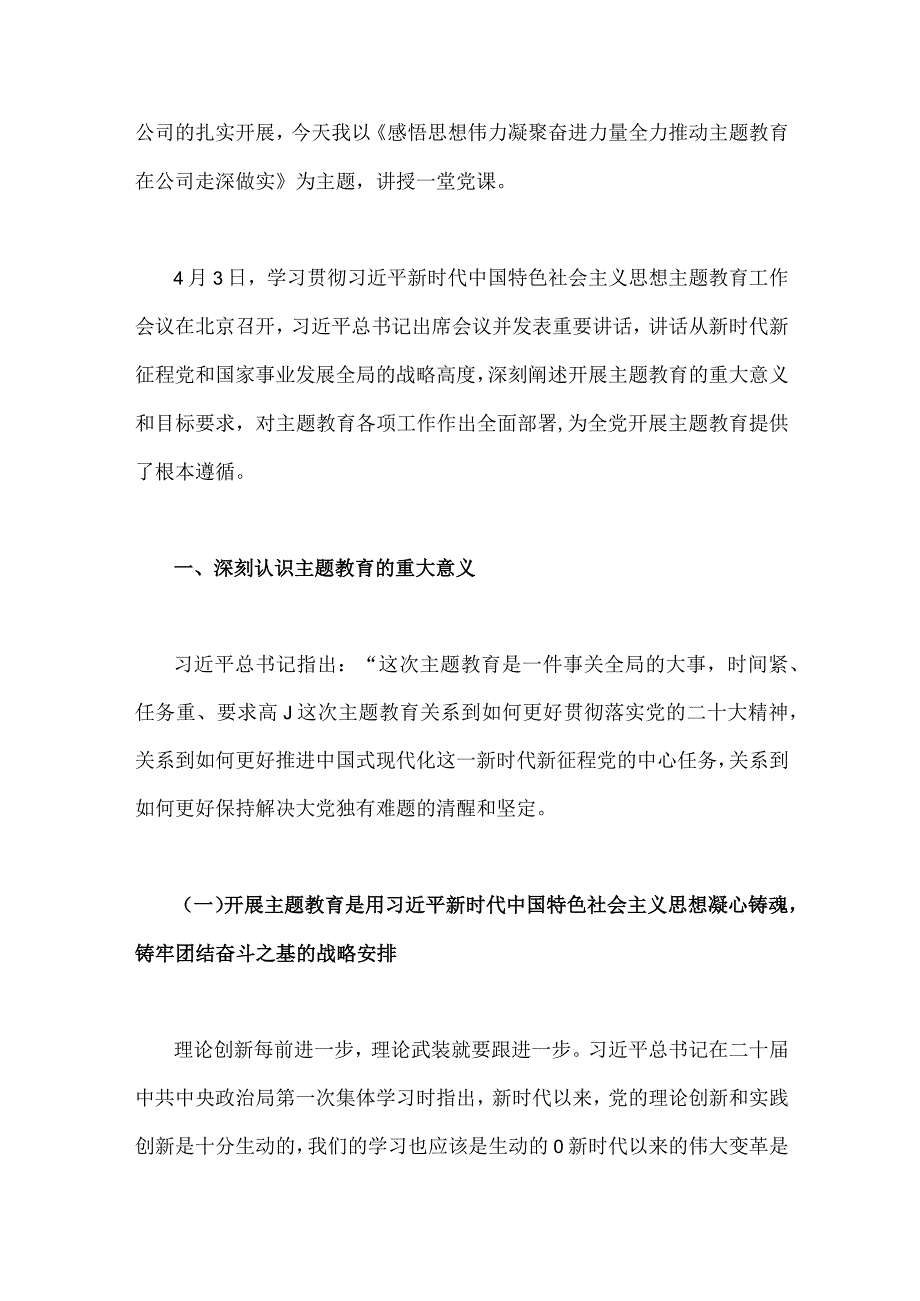 公司的扎实开展，今天我以《感悟思想伟力凝聚奋进力量全力推动主题教育在公司走深做实》为主题，讲授一堂党课。

4月3日，学习贯彻习近平新时代中国特色社会主义思想主题教育工作会议在北京召开，习近平总书记出席会议并发表重要讲话，讲话从新时代新征程党和国家事业发展全局的战略高度，深刻阐述开展主题教育的重大意义和目标要求，对主题教育各项工作作出全面部署，为全党开展主题教育提供了根本遵循。

一、深刻认识主题教育的重大意义

习近平总书记指出：“这次主题教育是一件事关全局的大事，时间紧、任务重、要求高J这次主题教育关系到如何更好贯彻落实党的二十大精神，关系到如何更好推进中国式现代化这一新时代新征程党的中心任务，关系到如何更好保持解决大党独有难题的清醒和坚定。

（一）开展主题教育是用习近平新时代中国特色社会主义思想凝心铸魂，铸牢团结奋斗之基的战略安排

理论创新每前进一步，理论武装就要跟进一步。习近平总书记在二十届中共中央政治局第一次集体学习时指出，新时代以来，党的理论创新和实践创新是十分生动的，我们的学习也应该是生动的0新时代以来的伟大变革是